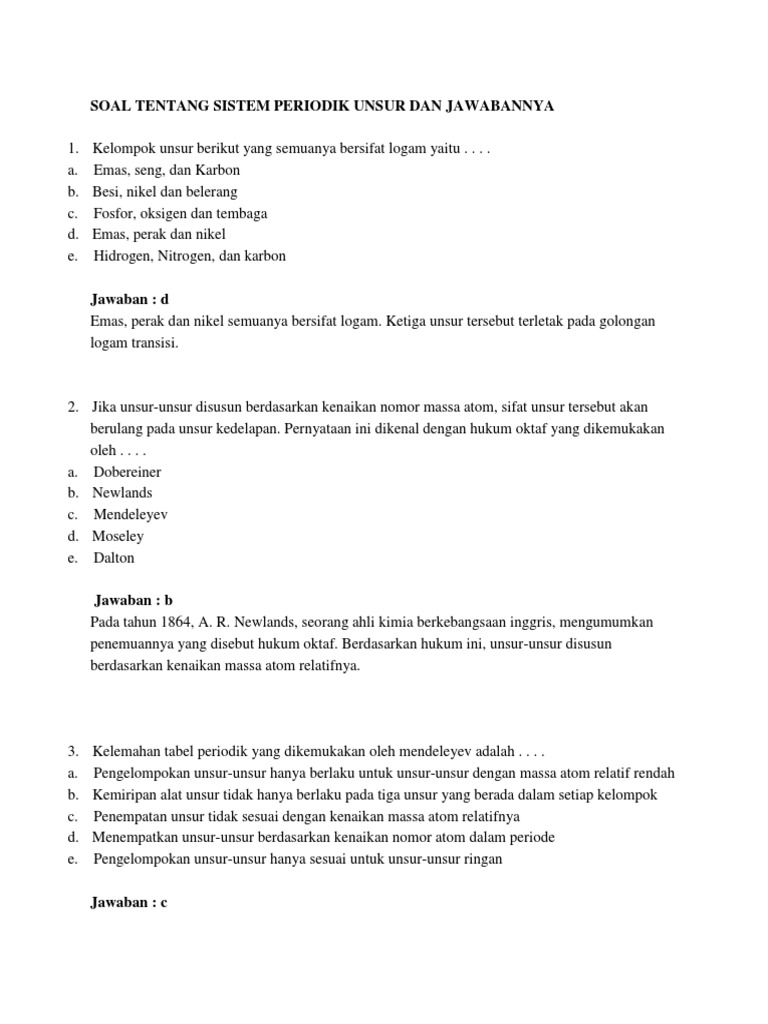 SOAL TENTANG SISTEM PERIODIK UNSUR DAN JAWABANNYA

1. Kelompok unsur berikut yang semuanya bersifat logam yaitu . . . .
a. Emas, seng, dan Karbon
b. Besi, nikel dan belerang
c. Fosfor, oksigen dan tembaga
d. Emas, perak dan nikel
e. Hidrogen, Nitrogen, dan karbon

Jawaban : d
Emas, perak dan nikel semuanya bersifat logam. Ketiga unsur tersebut terletak pada golongan logam transisi.

2. Jika unsur-unsur disusun berdasarkan kenaikan nomor massa atom, sifat unsur tersebut akan berulang pada unsur kedelapan. Pernyataan ini dikenal dengan hukum oktaf yang dikemukakan oleh . . . .
a. Dobereiner
b. Newlands
c. Mendeleyev
d. Moseley
e. Dalton

Jawaban : b
Pada tahun 1864, A. R. Newlands, seorang ahli kimia berkebangsaan inggris, mengumumkan penemuannya yang disebut hukum oktaf. Berdasarkan hukum ini, unsur-unsur disusun berdasarkan kenaikan massa atom relatifnya.

3. Kelemahan tabel periodik yang dikemukakan oleh mendeleyev adalah . . . .
a. Pengelompokan unsur-unsur hanya berlaku untuk unsur-unsur dengan massa atom relatif rendah
b. Kemiripan alat unsur tidak hanya berlaku pada tiga unsur yang berada dalam setiap kelompok
c. Penempatan unsur tidak sesuai dengan kenaikan massa atom relatifnya
d. Menempatkan unsur-unsur berdasarkan kenaikan nomor atom dalam periode
e. Pengelompokan unsur-unsur hanya sesuai untuk unsur-unsur ringan

Jawaban : c